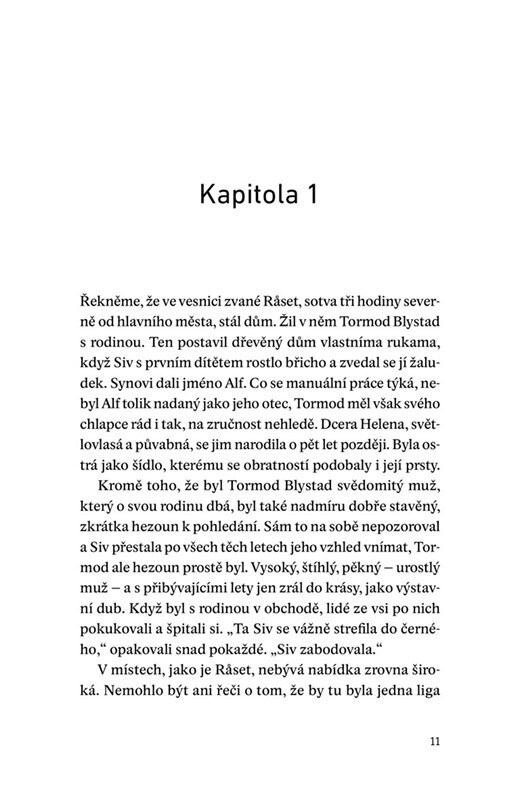 Kapitola 1

Řekněme, že ve vesnici zvané Råset, sotva tři hodiny severně od hlavního města, stál dům. Žil v něm Tormod Blystad s rodinou. Ten postavil dřevěný dům vlastníma rukama, když Siv s prvním dítětem rostlo břicho a zvedal se jí žaludek. Synovi dali jméno Alf. Co se manuální práce týká, nebyl Alf tolik nadaný jako jeho otec, Tormod měl však svého chlapce rád i tak, na zručnost nehledě. Dcera Helena, světlovlasá a půvabná, se jim narodila o pět let později. Byla ostrá jako šídlo, kterému se obratností podobaly i její prsty.

Kromě toho, že byl Tormod Blystad svědomitý muž, který o svou rodinu dbá, byl také nadmíru dobře stavěný, zkrátka hezoun k pohledání. Sám to na sobě nepozoroval a Siv přestala po všech těch letech jeho vzhled vnímat, Tormod ale hezoun prostě byl. Vysoký, štíhlý, pěkný – urostlý muž – a s přibývajícími lety jen zrál do krásy, jako výstavní dub. Když byl s rodinou v obchodě, lidé ze vsi po nich pokukovali a špitali si. „Ta Siv se vážně strefila do černého," opakovali snad pokaždé. „Siv zabodovala."

V místech, jako je Råset, nebývá nabídka zrovna široká. Nemohlo být ani řeči o tom, že by tu byla jedna liga

11